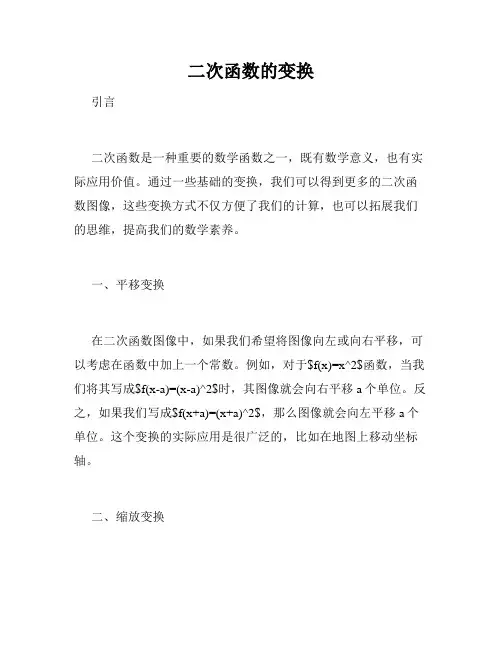 二次函数的变换

引言

二次函数是一种重要的数学函数之一，既有数学意义，也有实际应用价值。通过一些基础的变换，我们可以得到更多的二次函数图像，这些变换方式不仅方便了我们的计算，也可以拓展我们的思维，提高我们的数学素养。

一、平移变换

在二次函数图像中，如果我们希望将图像向左或向右平移，可以考虑在函数中加上一个常数。例如，对于$f(x)=x^2$函数，当我们将其写成$f(x-a)=(x-a)^2$时，其图像就会向右平移 a 个单位。反之，如果我们写成$f(x+a)=(x+a)^2$，那么图像就会向左平移 a 个单位。这个变换的实际应用是很广泛的，比如在地图上移动坐标轴。

二、缩放变换